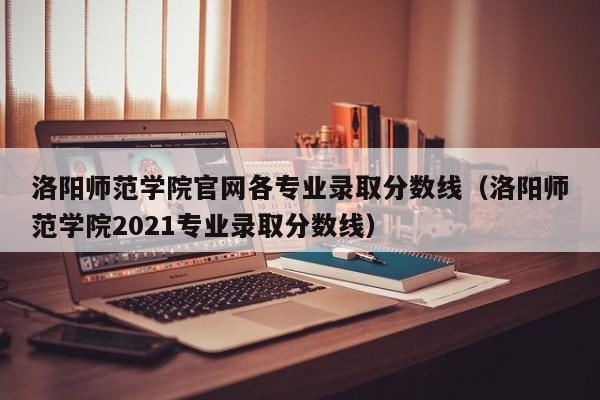 洛阳师范学院官网各专业录取分数线（洛阳师范学院2021专业录取分数线）